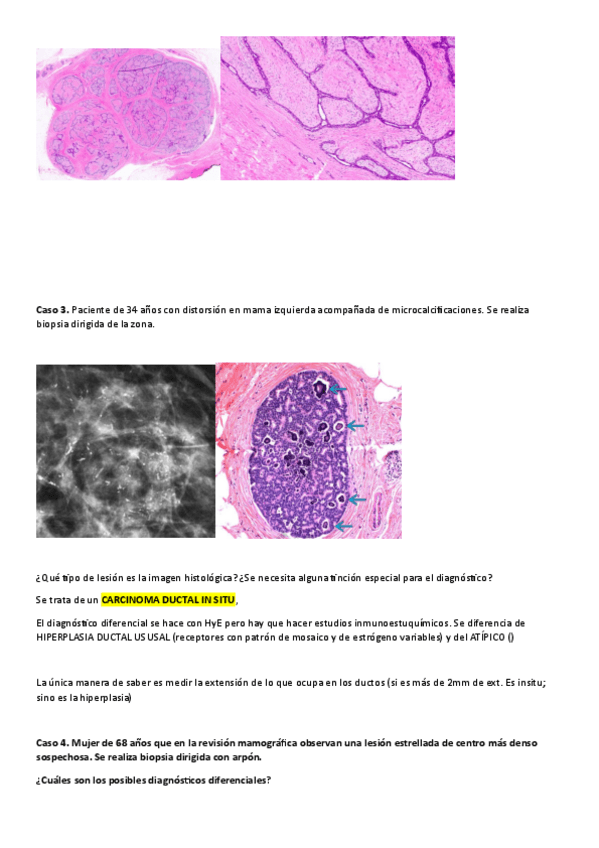 **Caso 3.** Paciente de 34 años con distorsión en mama izquierda acompañada de microcalcificaciones. Se realiza biopsia dirigida de la zona.

¿Qué tipo de lesión es la imagen histológica? ¿Se necesita alguna tinción especial para el diagnóstico?

Se trata de un **CARCINOMA DUCTAL IN SITU**,

El diagnóstico diferencial se hace con HyE pero hay que hacer estudios inmunoestuquímicos. Se diferencia de HIPERPLASIA DUCTAL USUSAL (receptores con patrón de mosaico y de estrógeno variables) y del ATÍPICO ()

La única manera de saber es medir la extensión de lo que ocupa en los ductos (si es más de 2mm de ext. Es insitu; sino es la hiperplasia)

**Caso 4. Mujer de 68 años que en la revisión mamográfica observan una lesión estrellada de centro más denso sospechosa. Se realiza biopsia dirigida con arpón.**

**¿Cuáles son los posibles diagnósticos diferenciales?**